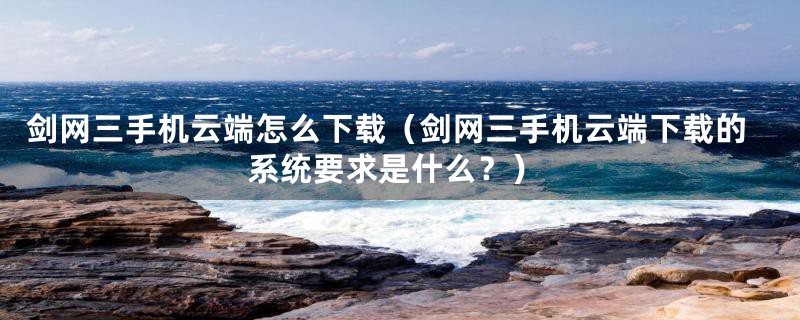 剑网三手机云端怎么下载（剑网三手机云端下载的系统要求是什么？）